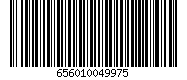 656010049975